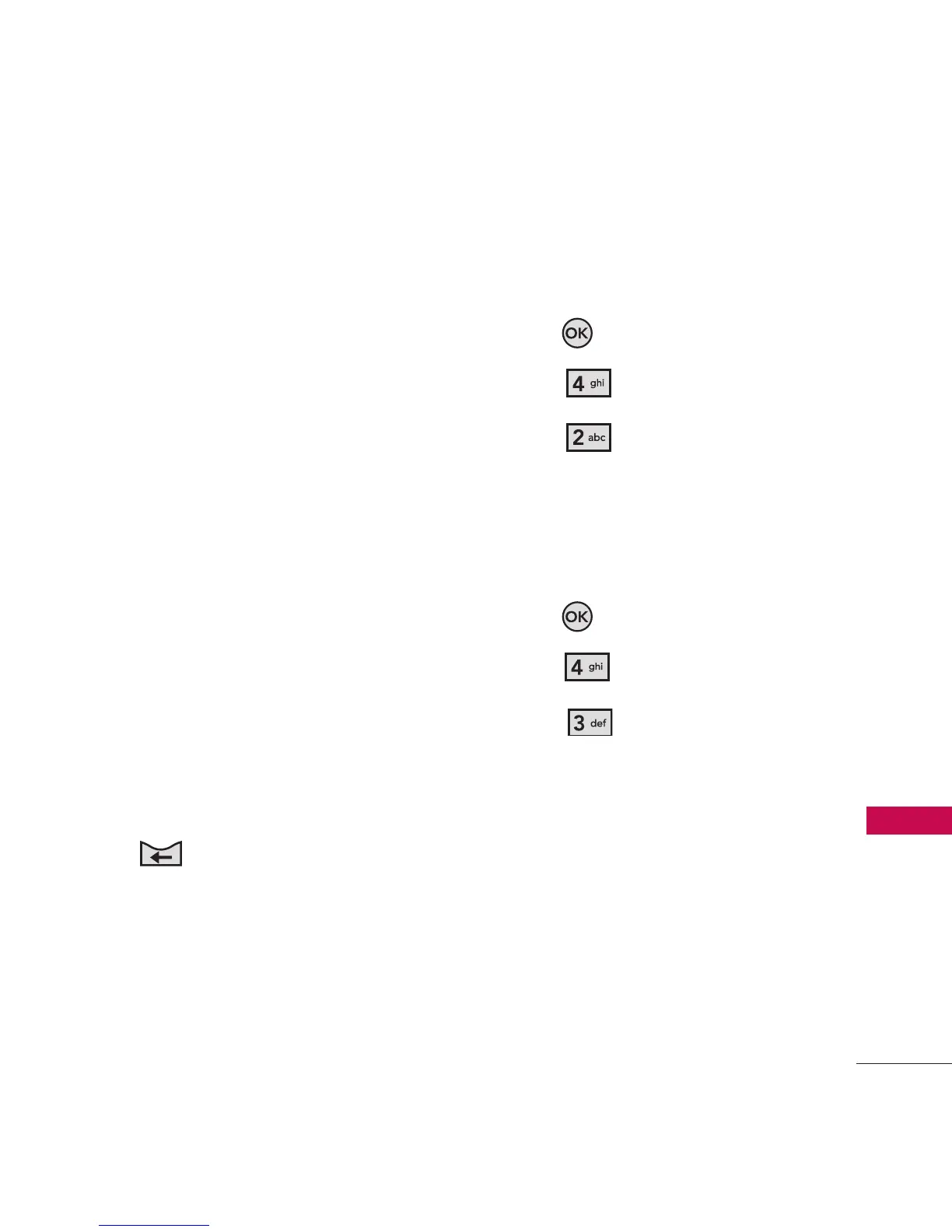 OK

4 ghi

2 abc

OK

4 ghi

3 def